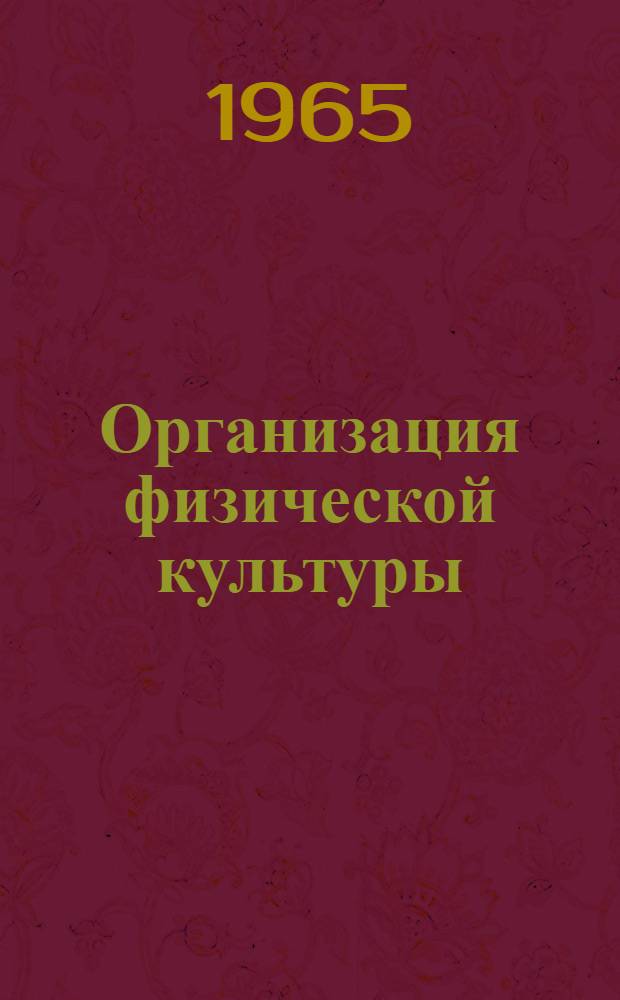 1965

Организация физической культуры